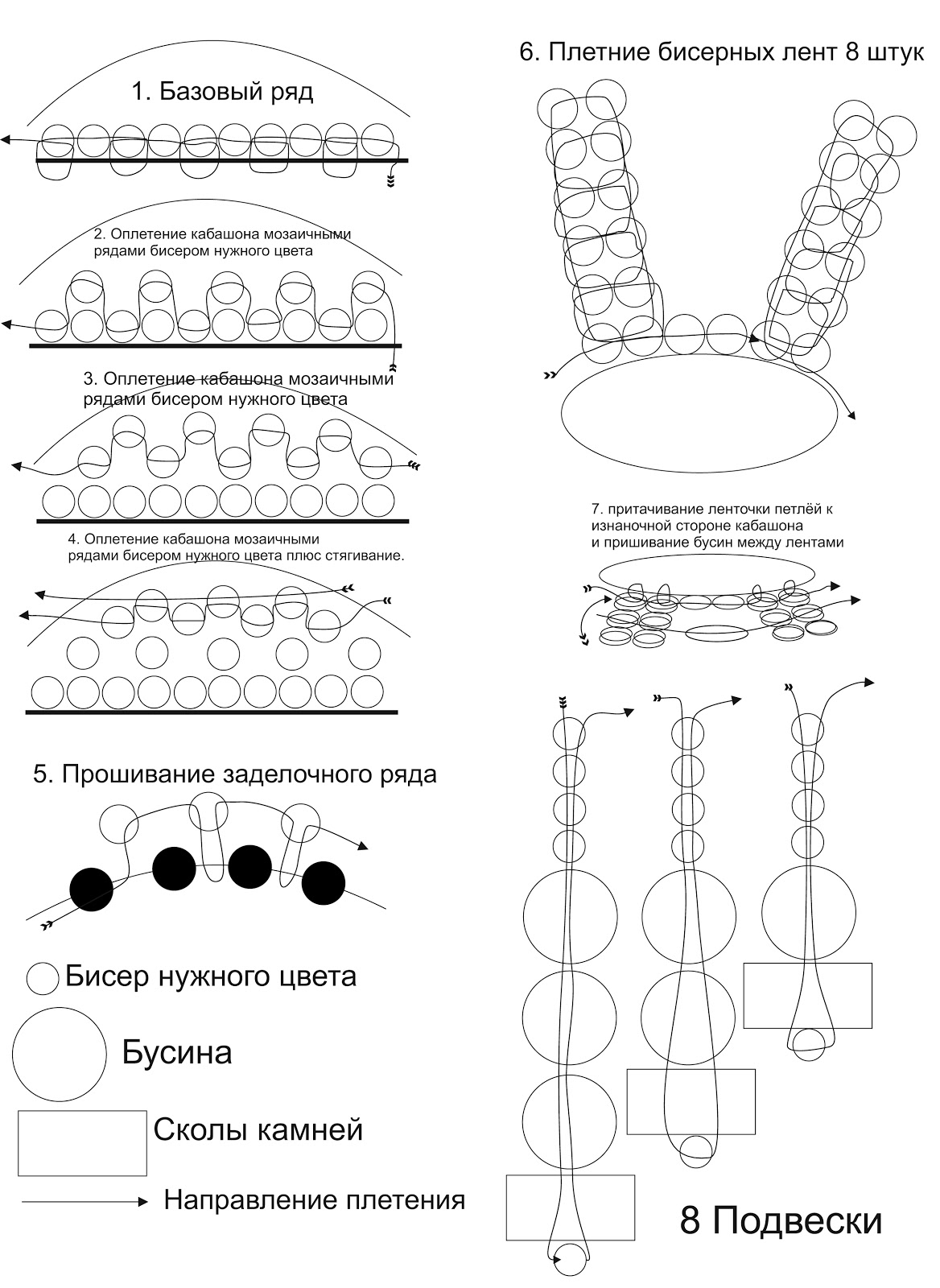 1. Базовый ряд

2. Оплетение кабашона мозаичными рядами бисером нужного цвета

3. Оплетение кабашона мозаичными рядами бисером нужного цвета

4. Оплетение кабашона мозаичными рядами бисером нужного цвета плюс стягивание.

5. Прошивание заделочного ряда

Бисер нужного цвета

Бусина

Сколы камней

Направление плетения

6. Плетние бисерных лент 8 штук

7. притачивание ленточки петлёй к изнаночной стороне кабашона и пришивание бусин между лентами

8 Подвески